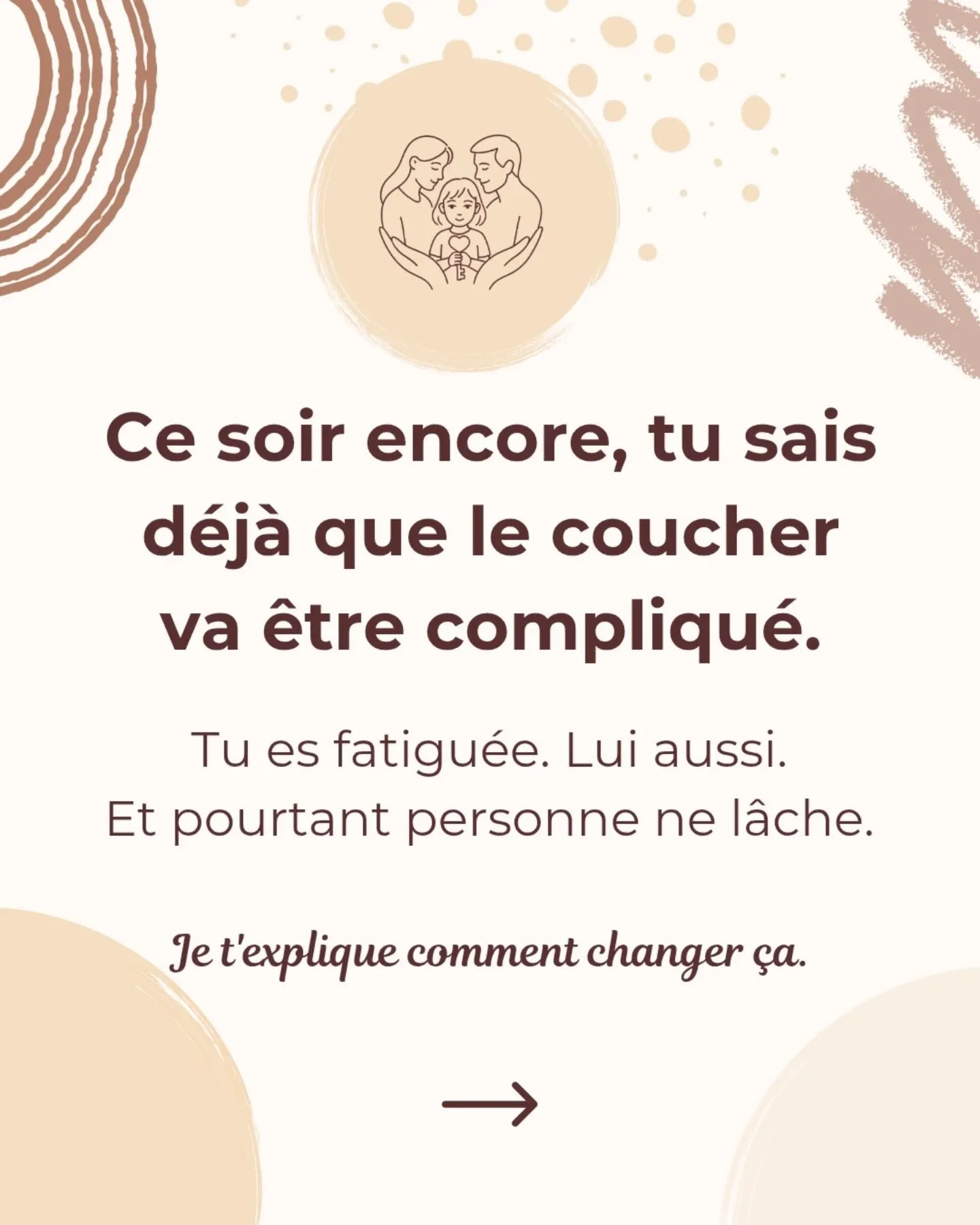 Ce soir encore, tu sais déjà que le coucher va être compliqué.

Tu es fatiguée. Lui aussi.
Et pourtant personne ne lâche.

Je t'explique comment changer ça.

→